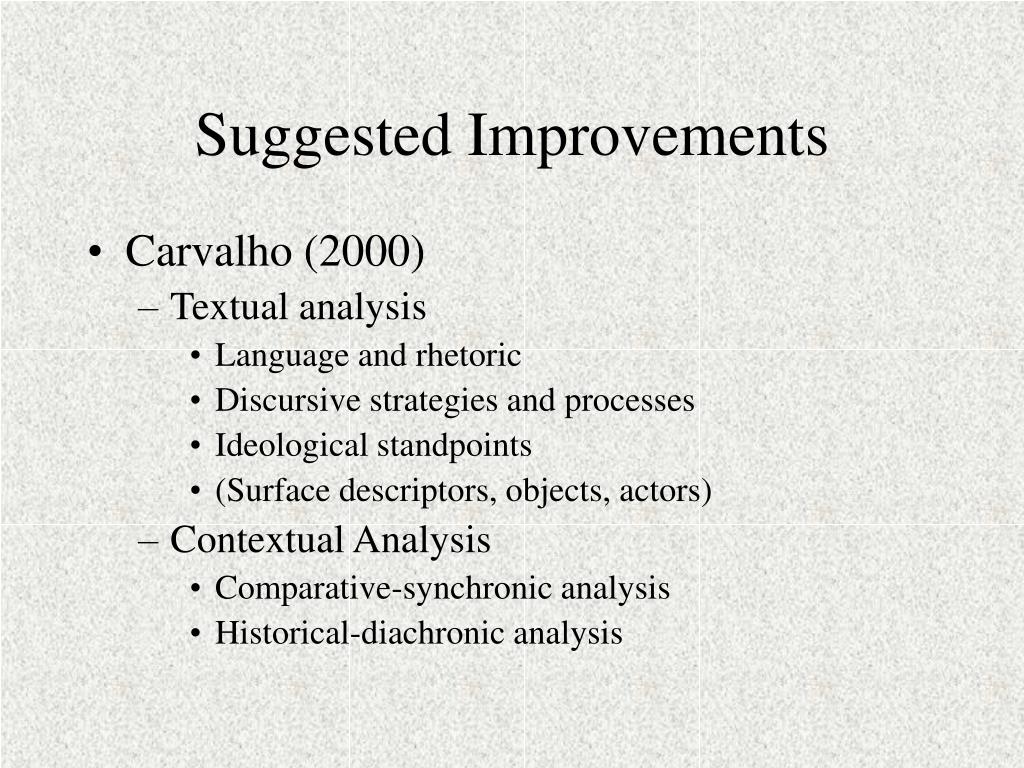 Suggested Improvements

• Carvalho (2000)
– Textual analysis
• Language and rhetoric
• Discursive strategies and processes
• Ideological standpoints
• (Surface descriptors, objects, actors)
– Contextual Analysis
• Comparative-synchronic analysis
• Historical-diachronic analysis